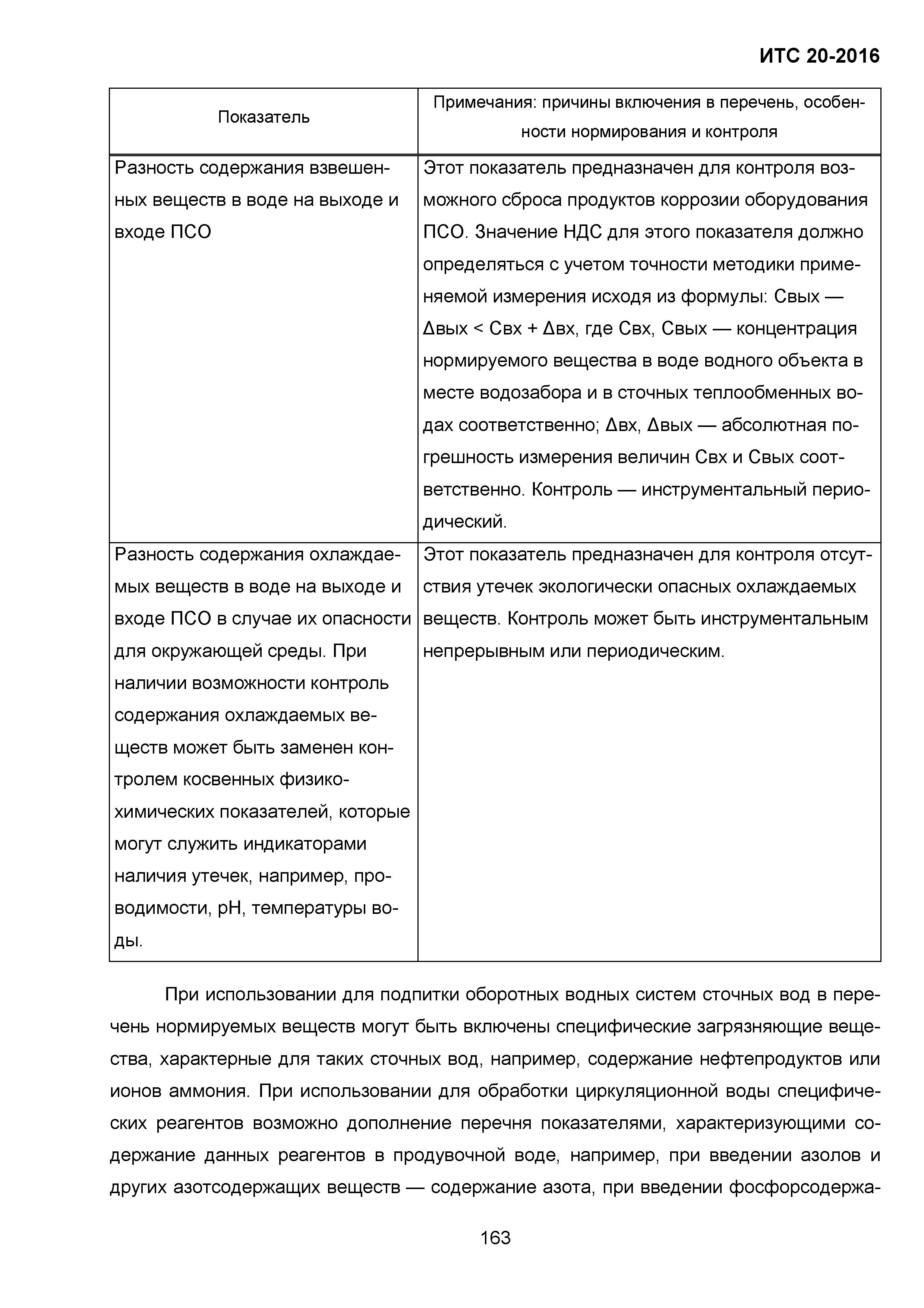 ИТС 20-2016

| Показатель | Примечания: причины включения в перечень, особенности нормирования и контроля |
|---|---|
| Разность содержания взвешенных веществ в воде на выходе и входе ПСО | Этот показатель предназначен для контроля возможного сброса продуктов коррозии оборудования ПСО. Значение НДС для этого показателя должно определяться с учетом точности методики применяемой измерения исходя из формулы: Свых — Δвых < Свх + Δвх, где Свх, Свых — концентрация нормируемого вещества в воде водного объекта в месте водозабора и в сточных теплообменных водах соответственно; Δвх, Δвых — абсолютная погрешность измерения величин Свх и Свых соответственно. Контроль — инструментальный периодический. |
| Разность содержания охлаждаемых веществ в воде на выходе и входе ПСО в случае их опасности для окружающей среды. При наличии возможности контроль содержания охлаждаемых веществ может быть заменен контролем косвенных физико-химических показателей, которые могут служить индикаторами наличия утечек, например, проводимости, pH, температуры воды. | Этот показатель предназначен для контроля отсутствия утечек экологически опасных охлаждаемых веществ. Контроль может быть инструментальным непрерывным или периодическим. |

При использовании для подпитки оборотных водных систем сточных вод в перечень нормируемых веществ могут быть включены специфические загрязняющие вещества, характерные для таких сточных вод, например, содержание нефтепродуктов или ионов аммония. При использовании для обработки циркуляционной воды специфических реагентов возможно дополнение перечня показателями, характеризующими содержание данных реагентов в продувочной воде, например, при введении азолов и других азотсодержащих веществ — содержание азота, при введении фосфорсодержа-

163